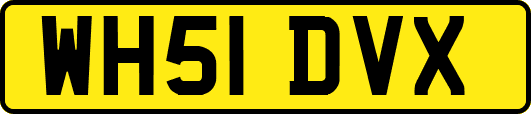 WH51 DVX